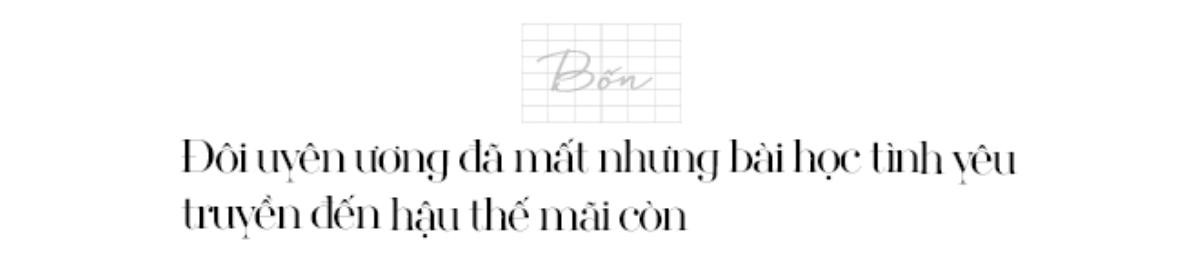 Bốn

Đôi uyên ương đã mất nhưng bài học tình yêu truyền đến hậu thế mãi còn